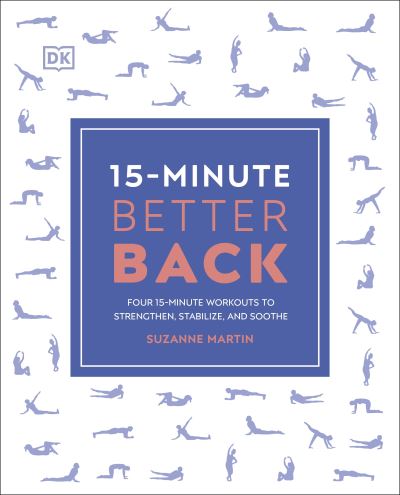 DK

15-MINUTE
BETTER
BACK

FOUR 15-MINUTE WORKOUTS TO STRENGTHEN, STABILIZE, AND SOOTHE

SUZANNE MARTIN